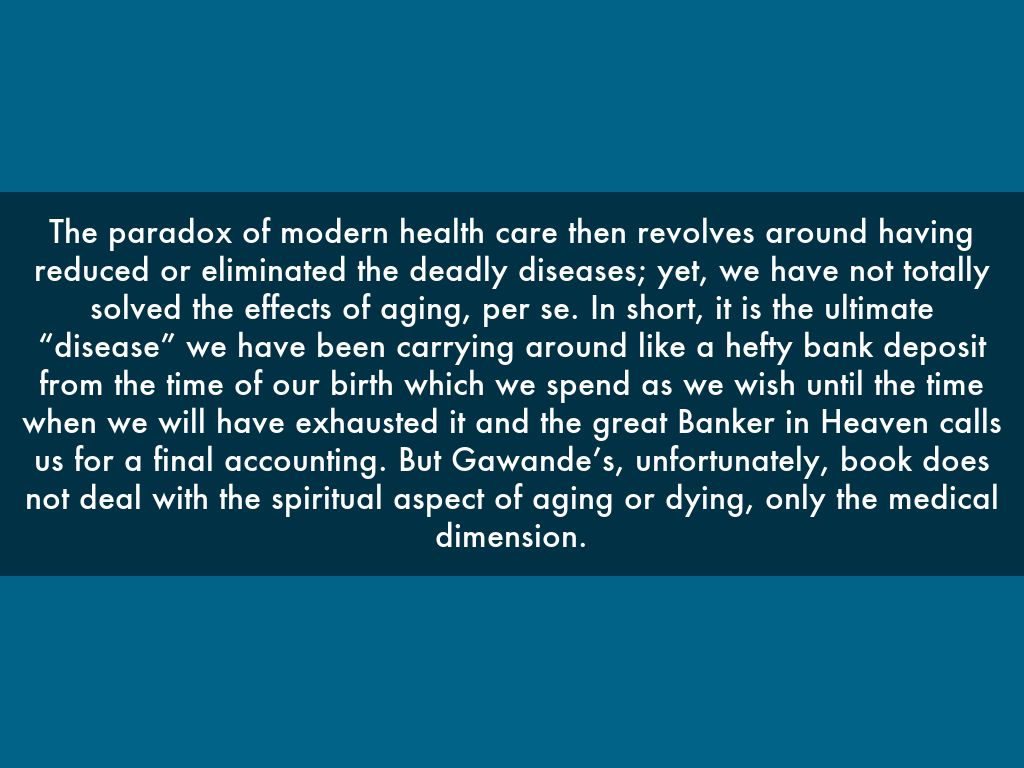 The paradox of modern health care then revolves around having reduced or eliminated the deadly diseases; yet, we have not totally solved the effects of aging, per se. In short, it is the ultimate "disease" we have been carrying around like a hefty bank deposit from the time of our birth which we spend as we wish until the time when we will have exhausted it and the great Banker in Heaven calls us for a final accounting. But Gawande's, unfortunately, book does not deal with the spiritual aspect of aging or dying, only the medical dimension.